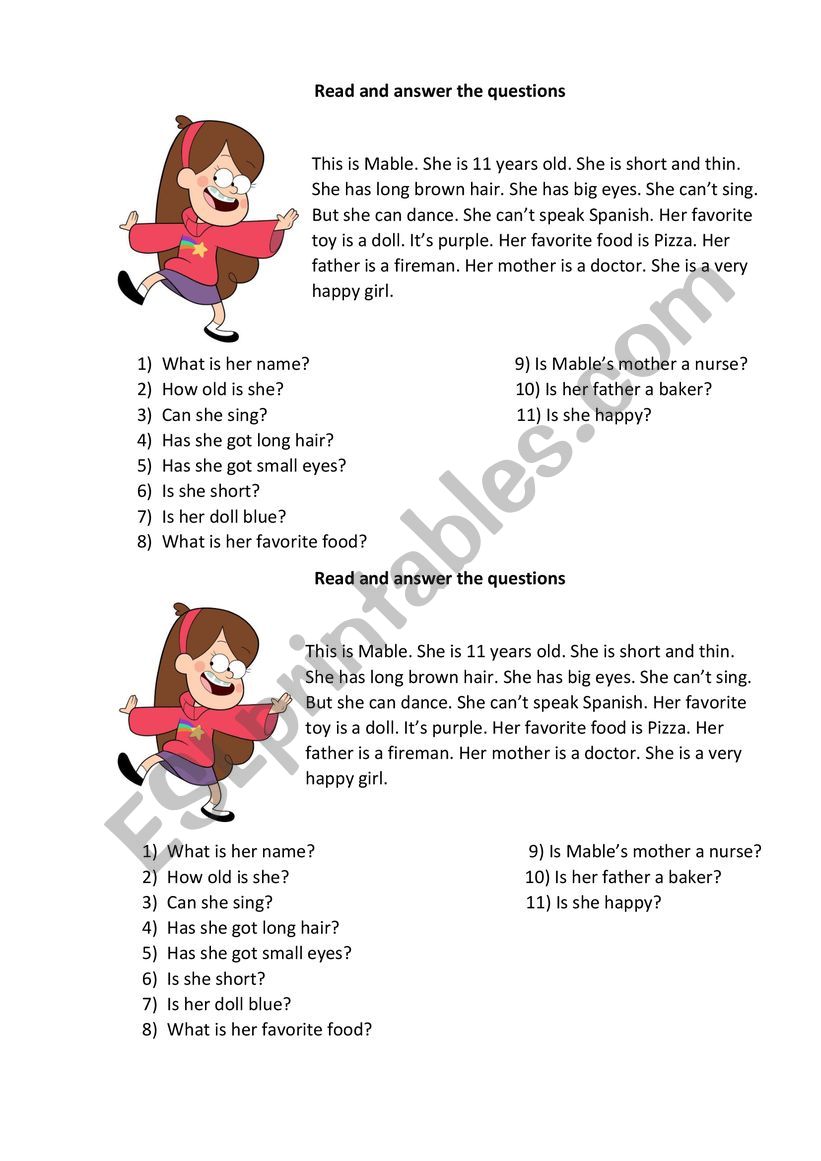 Read and answer the questions

This is Mable. She is 11 years old. She is short and thin. She has long brown hair. She has big eyes. She can't sing. But she can dance. She can't speak Spanish. Her favorite toy is a doll. It's purple. Her favorite food is Pizza. Her father is a fireman. Her mother is a doctor. She is a very happy girl.

1) What is her name?
2) How old is she?
3) Can she sing?
4) Has she got long hair?
5) Has she got small eyes?
6) Is she short?
7) Is her doll blue?
8) What is her favorite food?

9) Is Mable's mother a nurse?
10) Is her father a baker?
11) Is she happy?

Read and answer the questions

This is Mable. She is 11 years old. She is short and thin. She has long brown hair. She has big eyes. She can't sing. But she can dance. She can't speak Spanish. Her favorite toy is a doll. It's purple. Her favorite food is Pizza. Her father is a fireman. Her mother is a doctor. She is a very happy girl.

1) What is her name?
2) How old is she?
3) Can she sing?
4) Has she got long hair?
5) Has she got small eyes?
6) Is she short?
7) Is her doll blue?
8) What is her favorite food?

9) Is Mable's mother a nurse?
10) Is her father a baker?
11) Is she happy?

ESLprintables.com